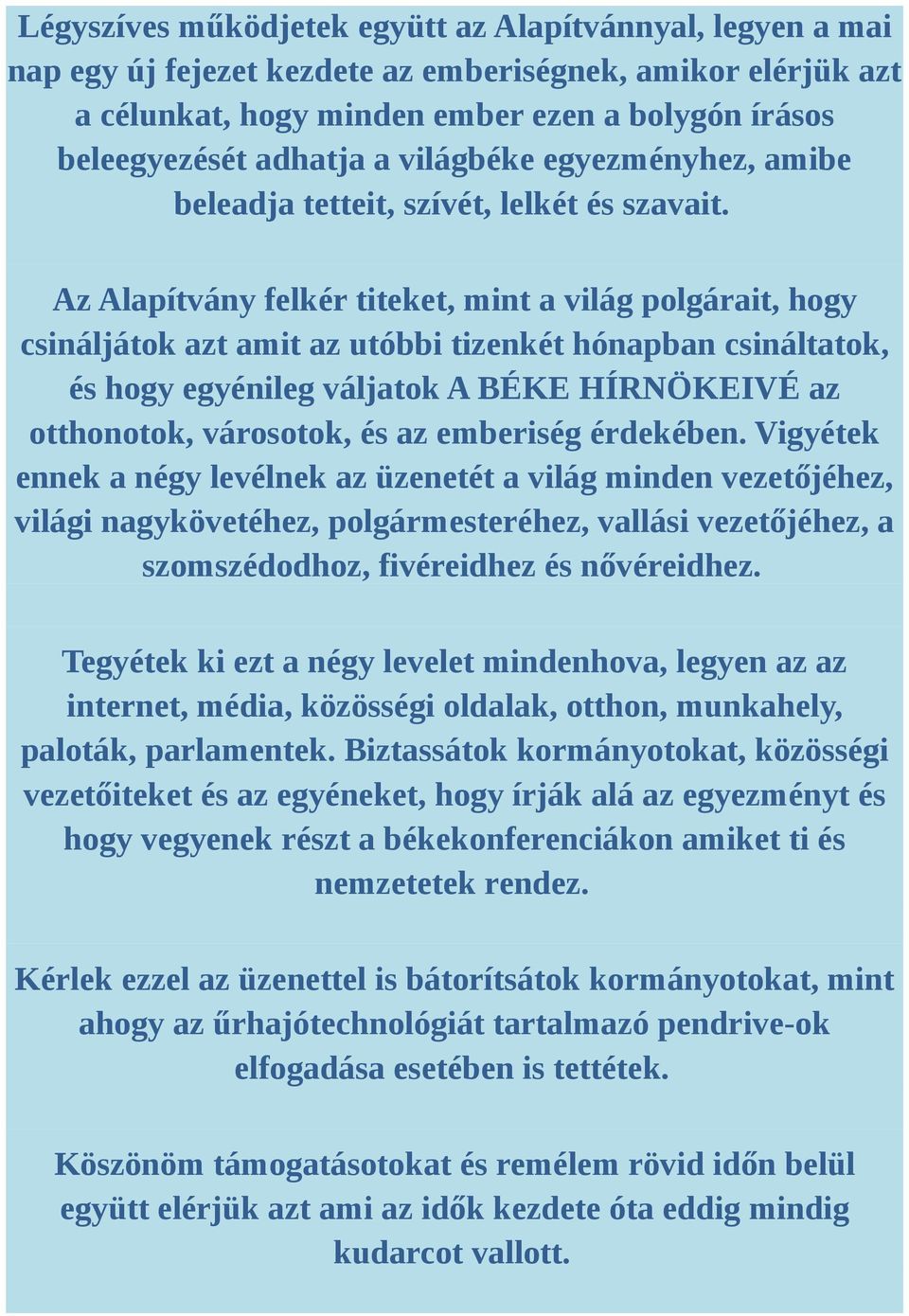 Légyszíves működjetek együtt az Alapítvánnyal, legyen a mai nap egy új fejezet kezdete az emberiségnek, amikor elérjük azt a célunkat, hogy minden ember ezen a bolygón írásos beleegyezését adhatja a világbéke egyezményhez, amibe beleadja tetteit, szívét, lelkét és szavait.

Az Alapítvány felkér titeket, mint a világ polgárait, hogy csináljátok azt amit az utóbbi tizenkét hónapban csináltatok, és hogy egyénileg váljatok A BÉKE HÍRNÖKEIVÉ az otthonotok, városotok, és az emberiség érdekében. Vigyétek ennek a négy levélnek az üzenetét a világ minden vezetőjéhez, világi nagykövetéhez, polgármesteréhez, vallási vezetőjéhez, a szomszédodhoz, fivéreidhez és nővéreidhez.

Tegyétek ki ezt a négy levelet mindenhova, legyen az az internet, média, közösségi oldalak, otthon, munkahely, paloták, parlamentek. Biztassátok kormányotokat, közösségi vezetőiteket és az egyéneket, hogy írják alá az egyezményt és hogy vegyenek részt a békekonferenciákon amiket ti és nemzetetek rendez.

Kérlek ezzel az üzenettel is bátorítsátok kormányotokat, mint ahogy az űrhajótechnológiát tartalmazó pendrive-ok elfogadása esetében is tettétek.

Köszönöm támogatásotokat és remélem rövid időn belül együtt elérjük azt ami az idők kezdete óta eddig mindig kudarcot vallott.